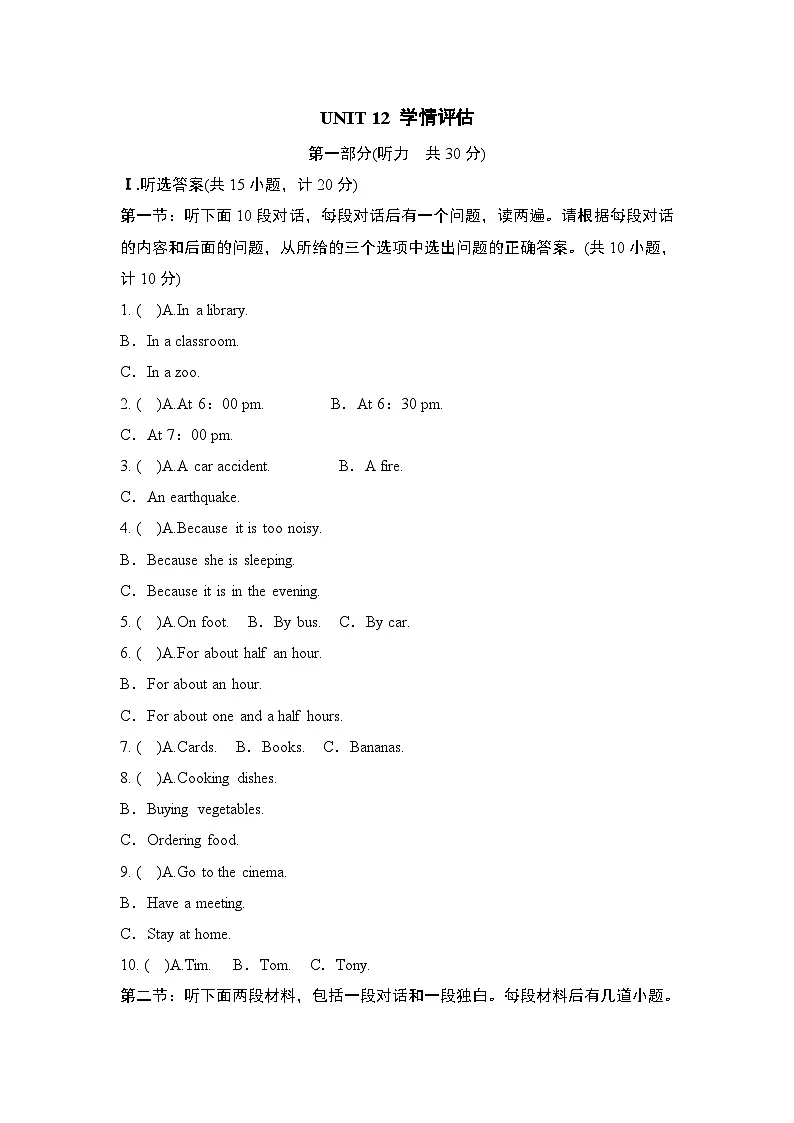 UNIT 12 学情评估

第一部分(听力　共 30 分)

Ⅰ.听选答案(共 15 小题，计 20 分)

第一节：听下面 10 段对话，每段对话后有一个问题，读两遍。请根据每段对话的内容和后面的问题，从所给的三个选项中选出问题的正确答案。(共 10 小题，计 10 分)

1. (　)A.In a library.

B．In a classroom.

C．In a zoo.

2. (　)A.At 6：00 pm.　　B．At 6：30 pm.

C．At 7：00 pm.

3. (　)A.A car accident.　　B．A fire.

C．An earthquake.

4. (　)A.Because it is too noisy.

B．Because she is sleeping.

C．Because it is in the evening.

5. (　)A.On foot.　B．By bus.　C．By car.

6. (　)A.For about half an hour.

B．For about an hour.

C．For about one and a half hours.

7. (　)A.Cards.　B．Books.　C．Bananas.

8. (　)A.Cooking dishes.

B．Buying vegetables.

C．Ordering food.

9. (　)A.Go to the cinema.

B．Have a meeting.

C．Stay at home.

10. (　)A.Tim.　B．Tom.　C．Tony.

第二节：听下面两段材料，包括一段对话和一段独白。每段材料后有几道小题。